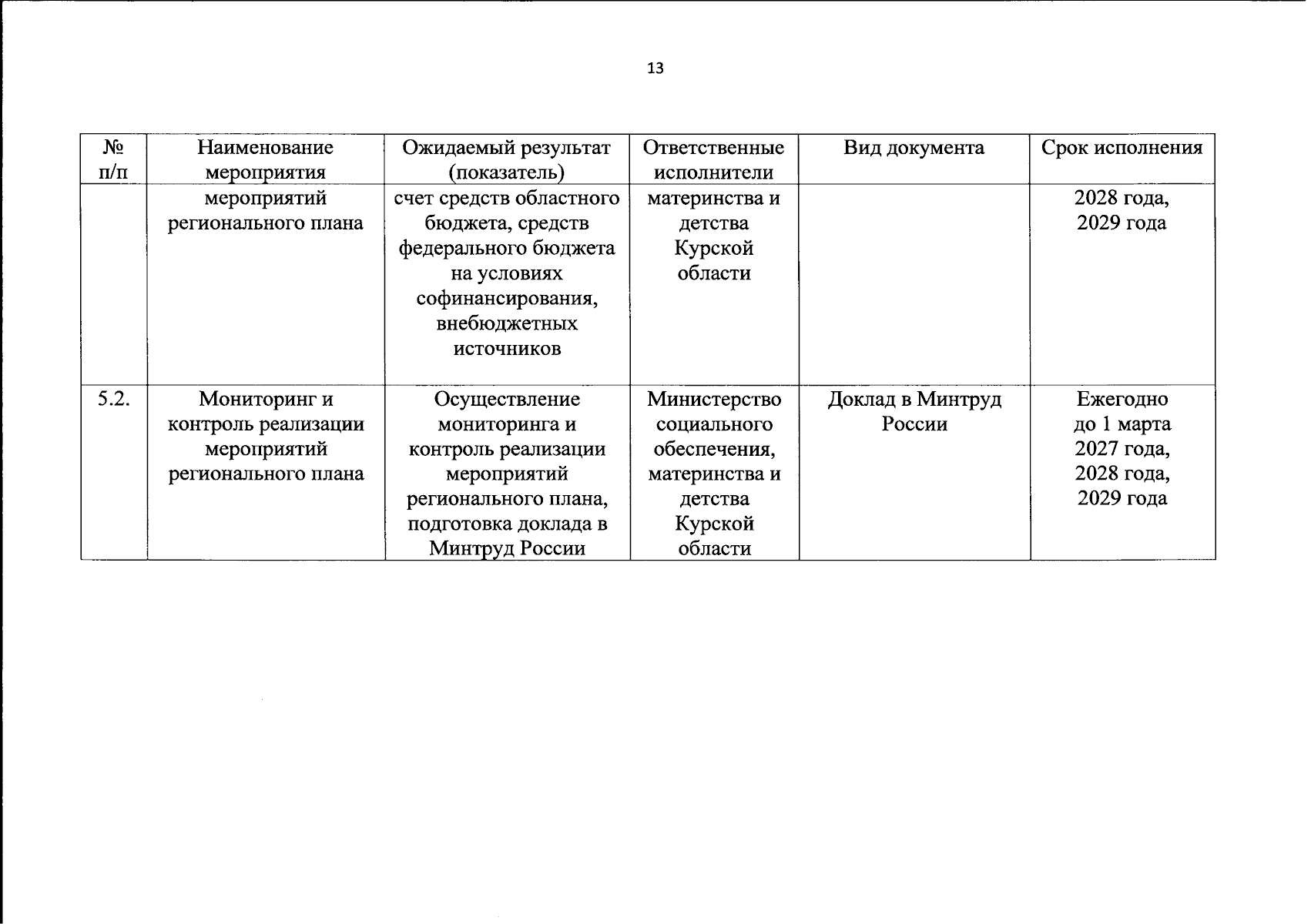 13

| № п/п | Наименование мероприятия | Ожидаемый результат (показатель) | Ответственные исполнители | Вид документа | Срок исполнения |
|---|---|---|---|---|---|
| | мероприятий регионального плана | счет средств областного бюджета, средств федерального бюджета на условиях софинансирования, внебюджетных источников | материнства и детства Курской области | | 2028 года, 2029 года |
| 5.2. | Мониторинг и контроль реализации мероприятий регионального плана | Осуществление мониторинга и контроль реализации мероприятий регионального плана, подготовка доклада в Минтруд России | Министерство социального обеспечения, материнства и детства Курской области | Доклад в Минтруд России | Ежегодно до 1 марта 2027 года, 2028 года, 2029 года |